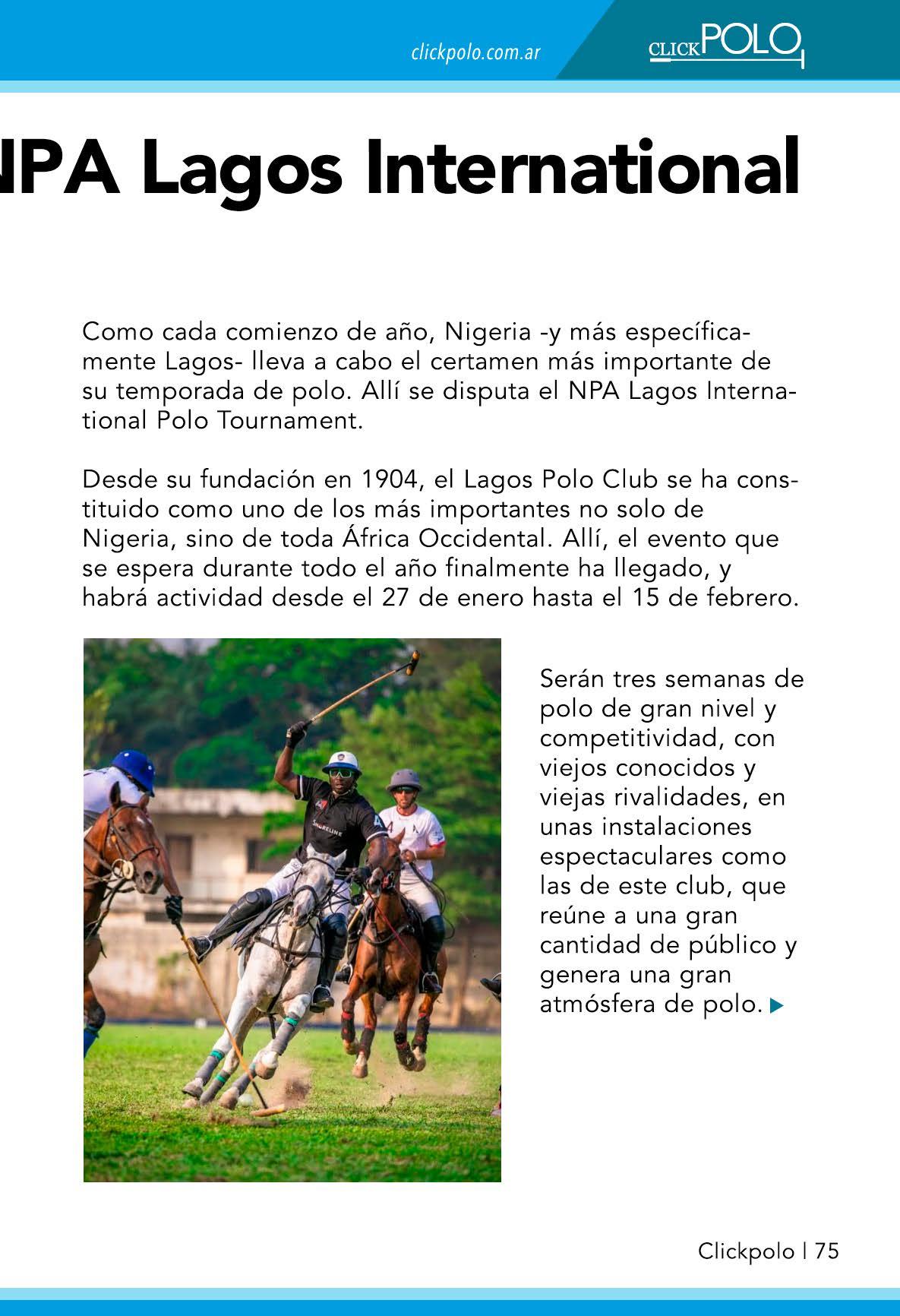 clickpolo.com.ar

CLICKPOLO

NPA Lagos International

Como cada comienzo de año, Nigeria -y más específicamente Lagos- lleva a cabo el certamen más importante de su temporada de polo. Allí se disputa el NPA Lagos International Polo Tournament.

Desde su fundación en 1904, el Lagos Polo Club se ha constituido como uno de los más importantes no solo de Nigeria, sino de toda África Occidental. Allí, el evento que se espera durante todo el año finalmente ha llegado, y habrá actividad desde el 27 de enero hasta el 15 de febrero.

SHORELINE

Serán tres semanas de polo de gran nivel y competitividad, con viejos conocidos y viejas rivalidades, en unas instalaciones espectaculares como las de este club, que reúne a una gran cantidad de público y genera una gran atmósfera de polo.

Clickpolo | 75